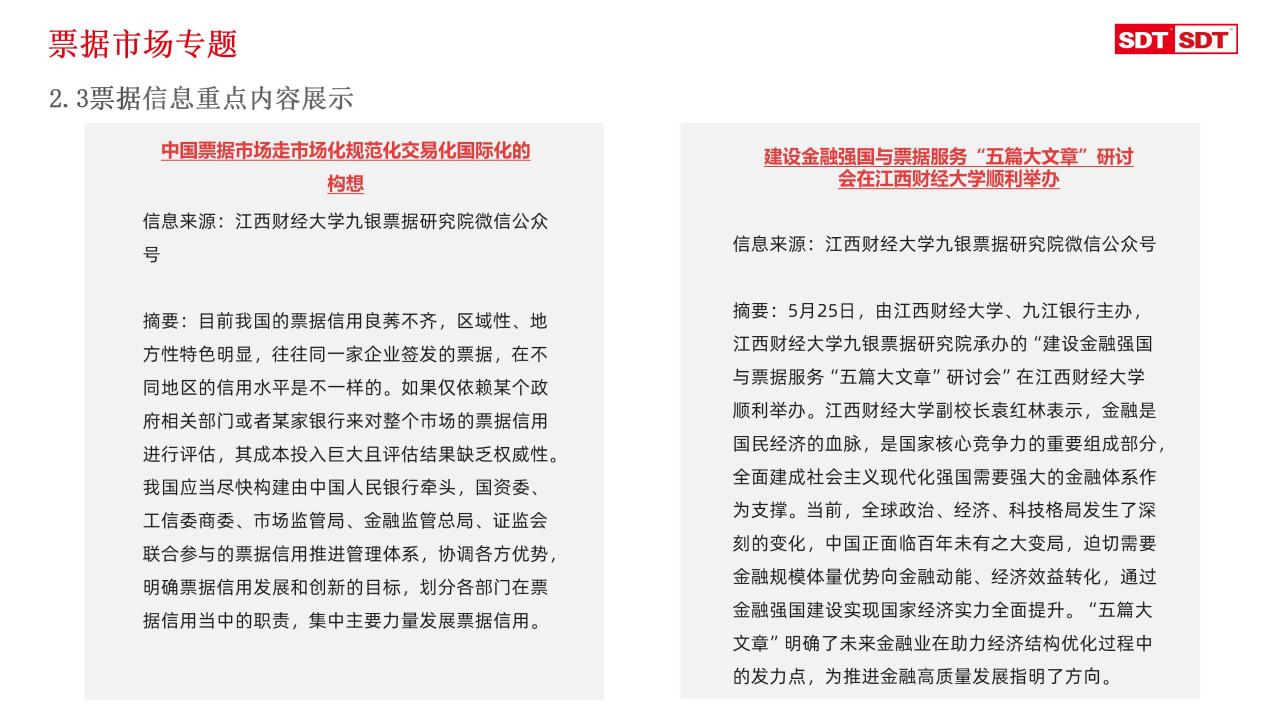 票据市场专题

SDT SDT

2.3票据信息重点内容展示

中国票据市场走市场化规范化交易化国际化的构想

信息来源：江西财经大学九银票据研究院微信公众号

摘要：目前我国的票据信用良莠不齐，区域性、地方性特色明显，往往同一家企业签发的票据，在不同地区的信用水平是不一样的。如果仅依赖某个政府相关部门或者某家银行来对整个市场的票据信用进行评估，其成本投入巨大且评估结果缺乏权威性。我国应当尽快构建由中国人民银行牵头，国资委、工信委商委、市场监管局、金融监管总局、证监会联合参与的票据信用推进管理体系，协调各方优势，明确票据信用发展和创新的目标，划分各部门在票据信用当中的职责，集中主要力量发展票据信用。

建设金融强国与票据服务“五篇大文章”研讨会在江西财经大学顺利举办

信息来源：江西财经大学九银票据研究院微信公众号

摘要：5月25日，由江西财经大学、九江银行主办，江西财经大学九银票据研究院承办的“建设金融强国与票据服务“五篇大文章”研讨会”在江西财经大学顺利举办。江西财经大学副校长袁红林表示，金融是国民经济的血脉，是国家核心竞争力的重要组成部分，全面建成社会主义现代化强国需要强大的金融体系作为支撑。当前，全球政治、经济、科技格局发生了深刻的变化，中国正面临百年未有之大变局，迫切需要金融规模体量优势向金融动能、经济效益转化，通过金融强国建设实现国家经济实力全面提升。“五篇大文章”明确了未来金融业在助力经济结构优化过程中的发力点，为推进金融高质量发展指明了方向。